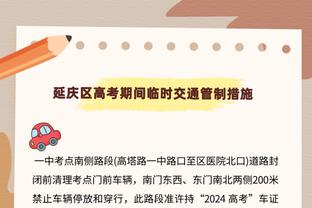 延庆区高考期间临时交通管制措施

一中考点南侧路段(高塔路一中路口至区医院北口)道路封闭前清理考点门前车辆，南门东西、东门南北两侧200米禁止车辆停放和穿行，此路段准许持“2024 高考”车证